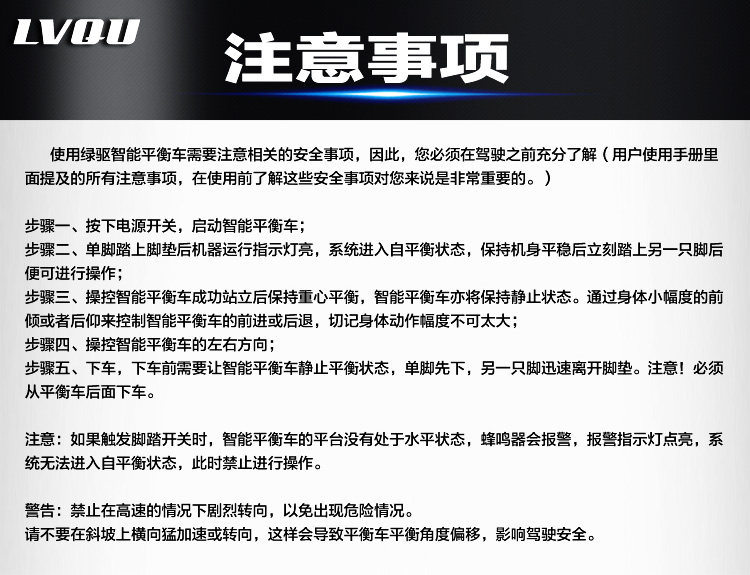 LVQU

注意事项

使用绿驱智能平衡车需要注意相关的安全事项，因此，您必须在驾驶之前充分了解（用户使用手册里面提及的所有注意事项，在使用前了解这些安全事项对您来说是非常重要的。）

步骤一、按下电源开关，启动智能平衡车；
步骤二、单脚踏上脚垫后机器运行指示灯亮，系统进入自平衡状态，保持机身平稳后立刻踏上另一只脚后便可进行操作；
步骤三、操控智能平衡车成功站立后保持重心平衡，智能平衡车亦将保持静止状态。通过身体小幅度的前倾或者后仰来控制智能平衡车的前进或后退，切记身体动作幅度不可太大；
步骤四、操控智能平衡车的左右方向；
步骤五、下车，下车前需要让智能平衡车静止平衡状态，单脚先下，另一只脚迅速离开脚垫。注意！必须从平衡车后面下车。

注意：如果触发脚踏开关时，智能平衡车的平台没有处于水平状态，蜂鸣器会报警，报警指示灯点亮，系统无法进入自平衡状态，此时禁止进行操作。

警告：禁止在高速的情况下剧烈转向，以免出现危险情况。
请不要在斜坡上横向猛加速或转向，这样会导致平衡车平衡角度偏移，影响驾驶安全。